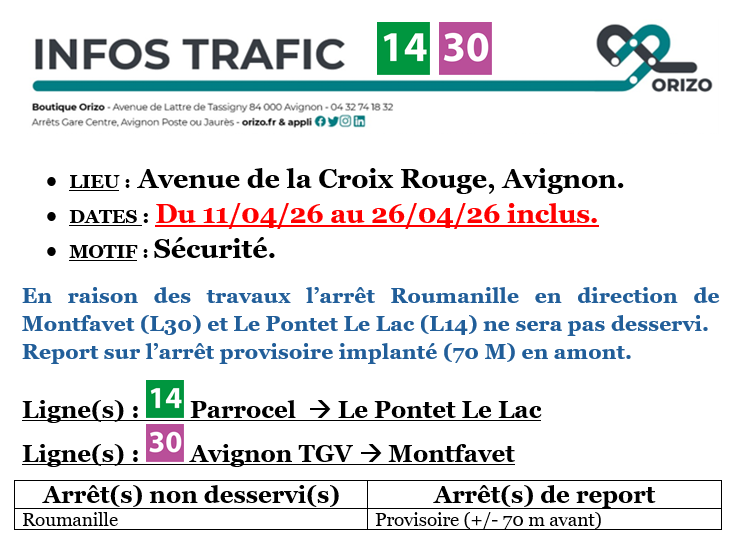 INFOS TRAFIC 14 30

ORIZO

Boutique Orizo - Avenue de Lattre de Tassigny 84 000 Avignon - 04 32 74 18 32
Arrêts Gare Centre, Avignon Poste ou Jaurès - orizo.fr & appli

• LIEU : Avenue de la Croix Rouge, Avignon.
• DATES : Du 11/04/26 au 26/04/26 inclus.
• MOTIF : Sécurité.

En raison des travaux l'arrêt Roumanille en direction de Montfavet (L30) et Le Pontet Le Lac (L14) ne sera pas desservi. Report sur l'arrêt provisoire implanté (70 M) en amont.

Ligne(s) : 14 Parrocel → Le Pontet Le Lac

Ligne(s) : 30 Avignon TGV → Montfavet

| Arrêt(s) non desservi(s) | Arrêt(s) de report |
|---|---|
| Roumanille | Provisoire (+/- 70 m avant) |